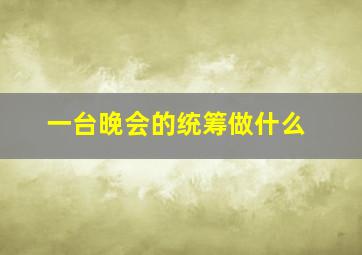 一台晚会的统筹做什么